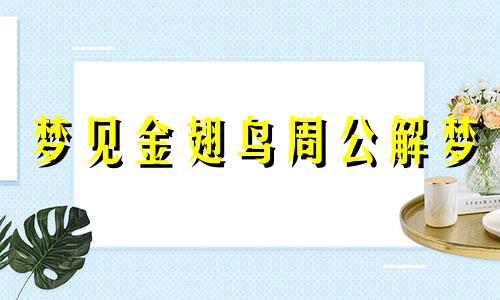 梦见金翅鸟周公解梦